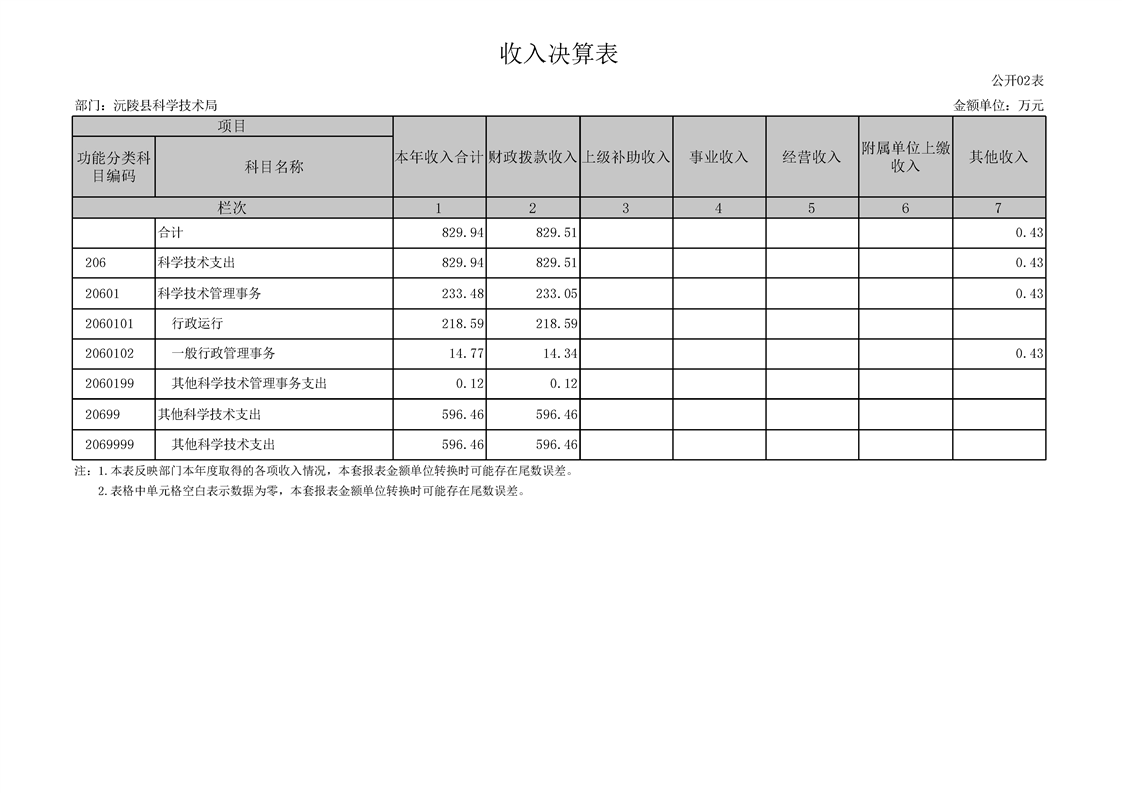 收入决算表

公开02表

部门：沅陵县科学技术局

金额单位：万元

| 项目 | | 本年收入合计 | 财政拨款收入 | 上级补助收入 | 事业收入 | 经营收入 | 附属单位上缴收入 | 其他收入 |
|---|---|---|---|---|---|---|---|---|
| 功能分类科目编码 | 科目名称 | | | | | | | |
| 栏次 | | 1 | 2 | 3 | 4 | 5 | 6 | 7 |
| | 合计 | 829.94 | 829.51 | | | | | 0.43 |
| 206 | 科学技术支出 | 829.94 | 829.51 | | | | | 0.43 |
| 20601 | 科学技术管理事务 | 233.48 | 233.05 | | | | | 0.43 |
| 2060101 | 行政运行 | 218.59 | 218.59 | | | | | |
| 2060102 | 一般行政管理事务 | 14.77 | 14.34 | | | | | 0.43 |
| 2060199 | 其他科学技术管理事务支出 | 0.12 | 0.12 | | | | | |
| 20699 | 其他科学技术支出 | 596.46 | 596.46 | | | | | |
| 2069999 | 其他科学技术支出 | 596.46 | 596.46 | | | | | |

注：1.本表反映部门本年度取得的各项收入情况，本套报表金额单位转换时可能存在尾数误差。

2.表格中单元格空白表示数据为零，本套报表金额单位转换时可能存在尾数误差。